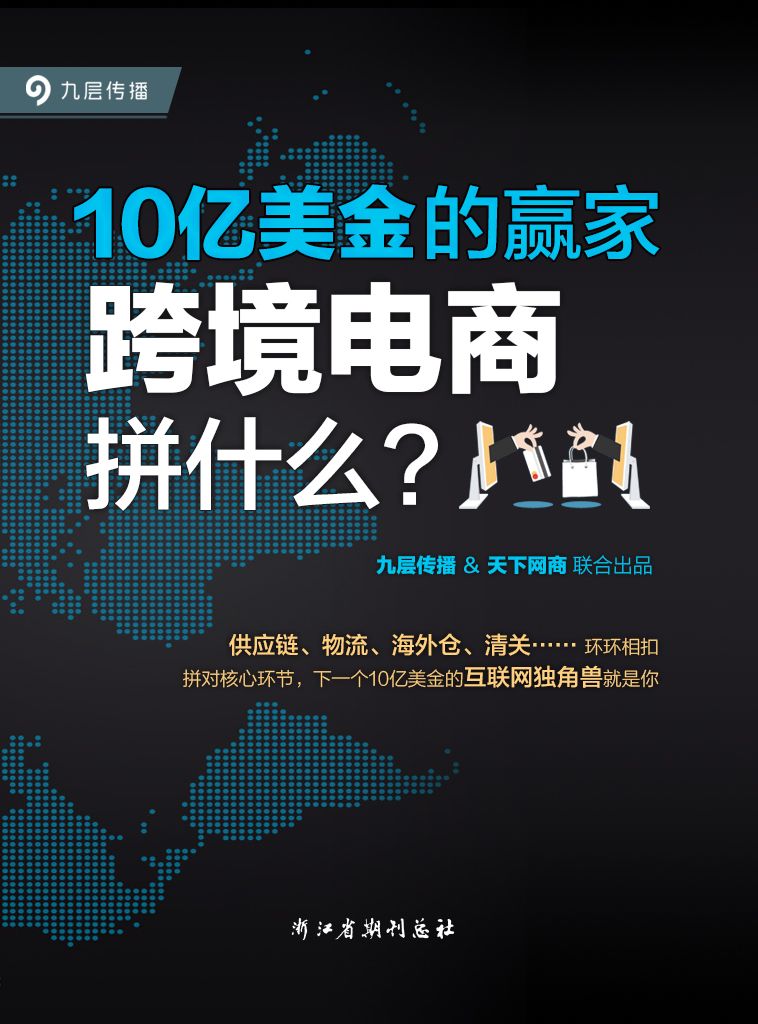 九层传播

10亿美金的赢家

跨境电商

拼什么？

九层传播 & 天下网商 联合出品

供应链、物流、海外仓、清关…… 环环相扣
拼对核心环节，下一个10亿美金的互联网独角兽就是你

浙江省期刊总社